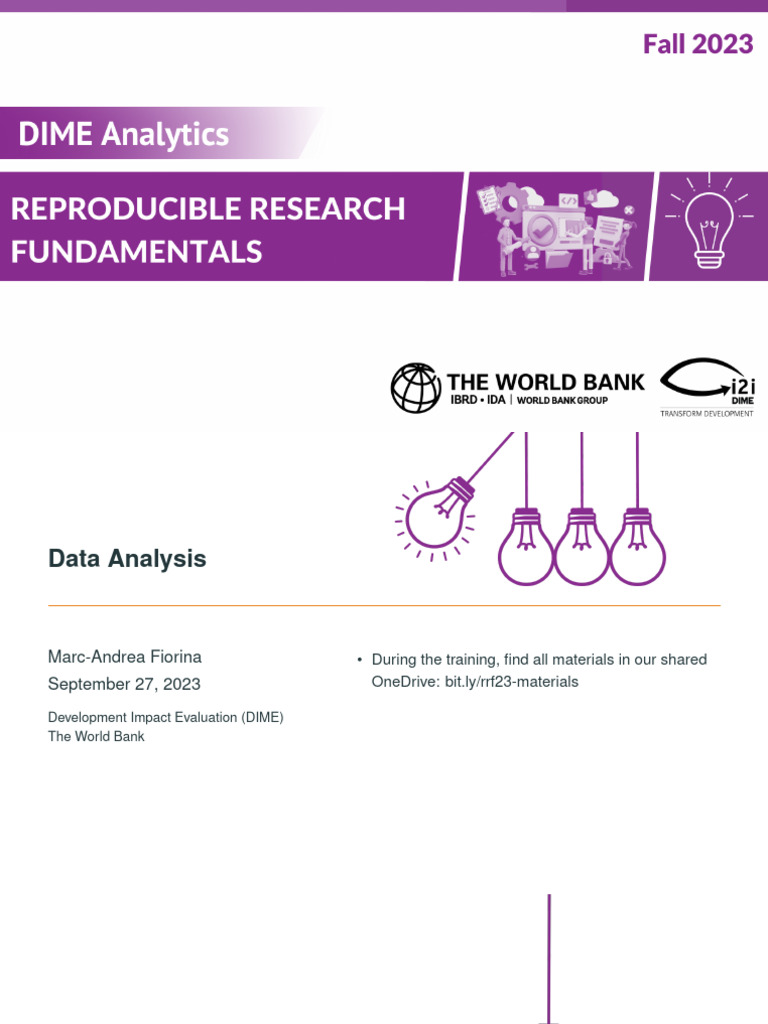 Fall 2023

DIME Analytics

REPRODUCIBLE RESEARCH FUNDAMENTALS

THE WORLD BANK
IBRD • IDA | WORLD BANK GROUP

i2i
DIME
TRANSFORM DEVELOPMENT

Data Analysis

Marc-Andrea Fiorina
September 27, 2023

Development Impact Evaluation (DIME)
The World Bank

• During the training, find all materials in our shared OneDrive: bit.ly/rrf23-materials